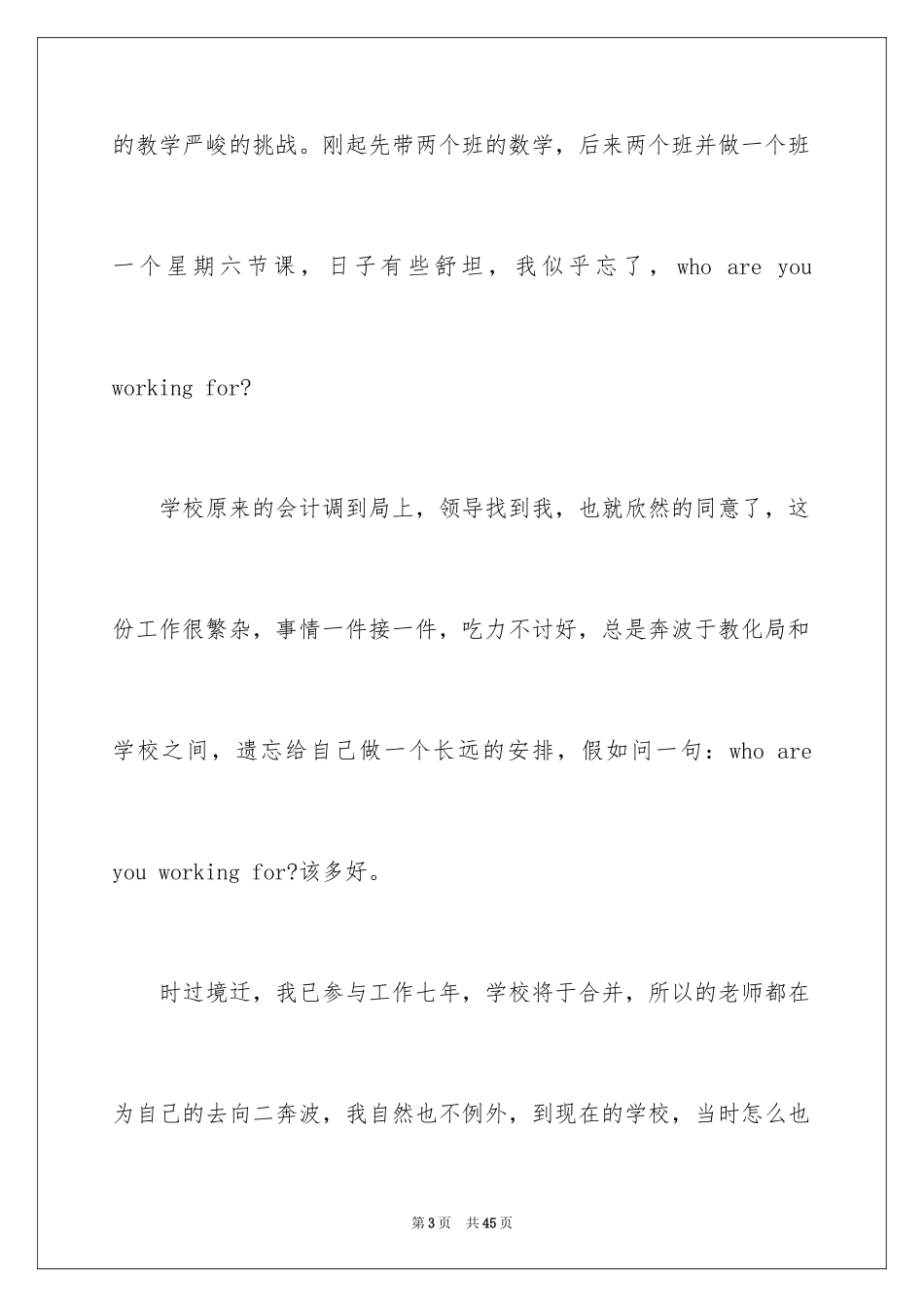 的教学严峻的挑战。刚起先带两个班的数学，后来两个班并做一个班一个星期六节课，日子有些舒坦，我似乎忘了，who are you working for?

学校原来的会计调到局上，领导找到我，也就欣然的同意了，这份工作很繁杂，事情一件接一件，吃力不讨好，总是奔波于教化局和学校之间，遗忘给自己做一个长远的安排，假如问一句：who are you working for?该多好。

时过境迁，我已参与工作七年，学校将于合并，所以的老师都在为自己的去向二奔波，我自然也不例外，到现在的学校，当时怎么也

第3页 共45页